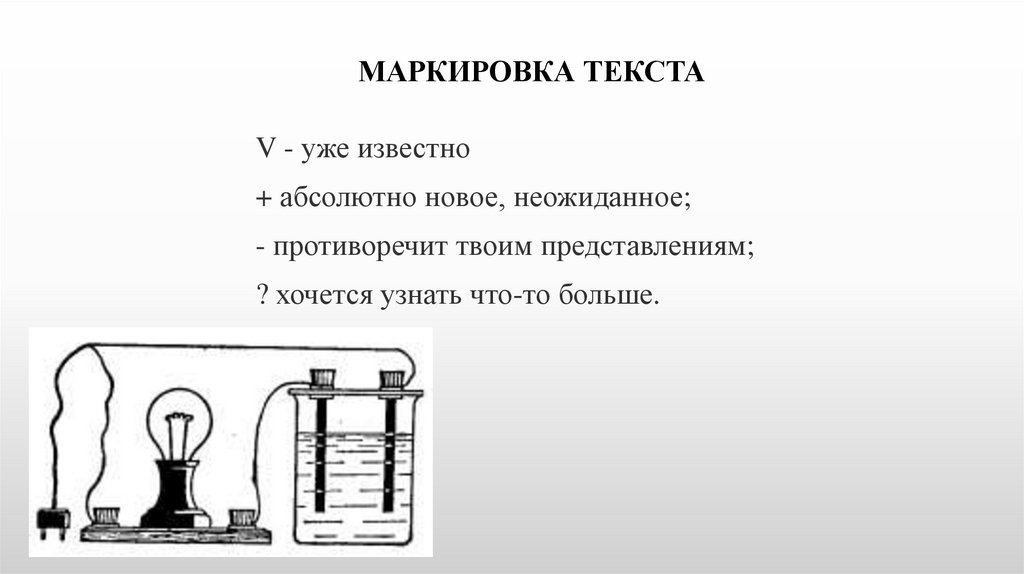 МАРКИРОВКА ТЕКСТА

V - уже известно

+ абсолютно новое, неожиданное;

- противоречит твоим представлениям;

? хочется узнать что-то больше.